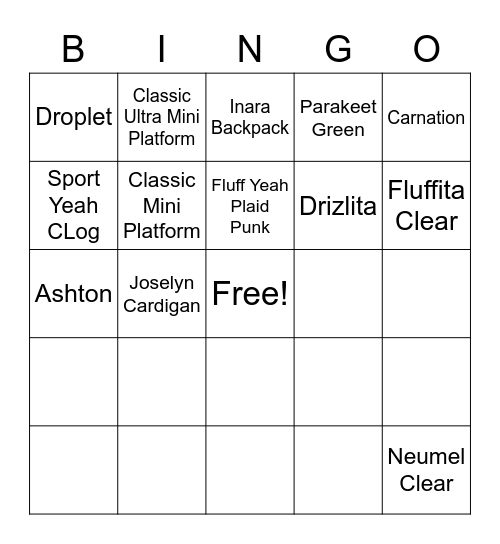 | B | I | N | G | O |
|---|---|---|---|---|
| Droplet | Classic Ultra Mini Platform | Inara Backpack | Parakeet Green | Carnation |
| Sport Yeah CLog | Classic Mini Platform | Fluff Yeah Plaid Punk | Drizlita | Fluffita Clear |
| Ashton | Joselyn Cardigan | Free! | | |
| | | | | |
| | | | | Neumel Clear |